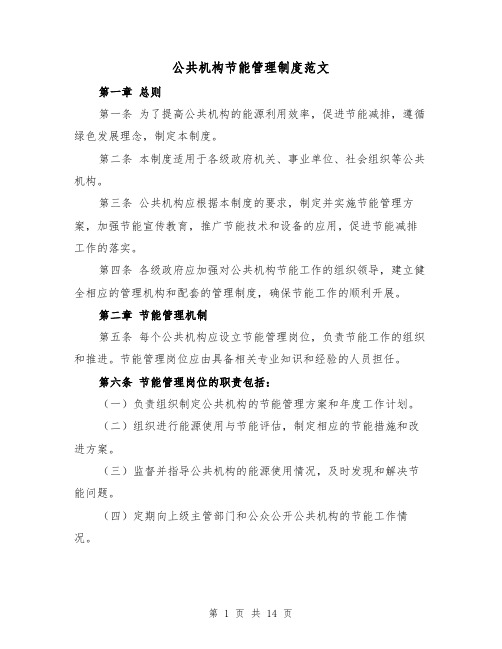 公共机构节能管理制度范文

第一章 总则

第一条 为了提高公共机构的能源利用效率，促进节能减排，遵循绿色发展理念，制定本制度。

第二条 本制度适用于各级政府机关、事业单位、社会组织等公共机构。

第三条 公共机构应根据本制度的要求，制定并实施节能管理方案，加强节能宣传教育，推广节能技术和设备的应用，促进节能减排工作的落实。

第四条 各级政府应加强对公共机构节能工作的组织领导，建立健全相应的管理机构和配套的管理制度，确保节能工作的顺利开展。

第二章 节能管理机制

第五条 每个公共机构应设立节能管理岗位，负责节能工作的组织和推进。节能管理岗位应由具备相关专业知识和经验的人员担任。

第六条 节能管理岗位的职责包括：

（一）负责组织制定公共机构的节能管理方案和年度工作计划。

（二）组织进行能源使用与节能评估，制定相应的节能措施和改进方案。

（三）监督并指导公共机构的能源使用情况，及时发现和解决节能问题。

（四）定期向上级主管部门和公众公开公共机构的节能工作情况。

第 1 页 共 14 页